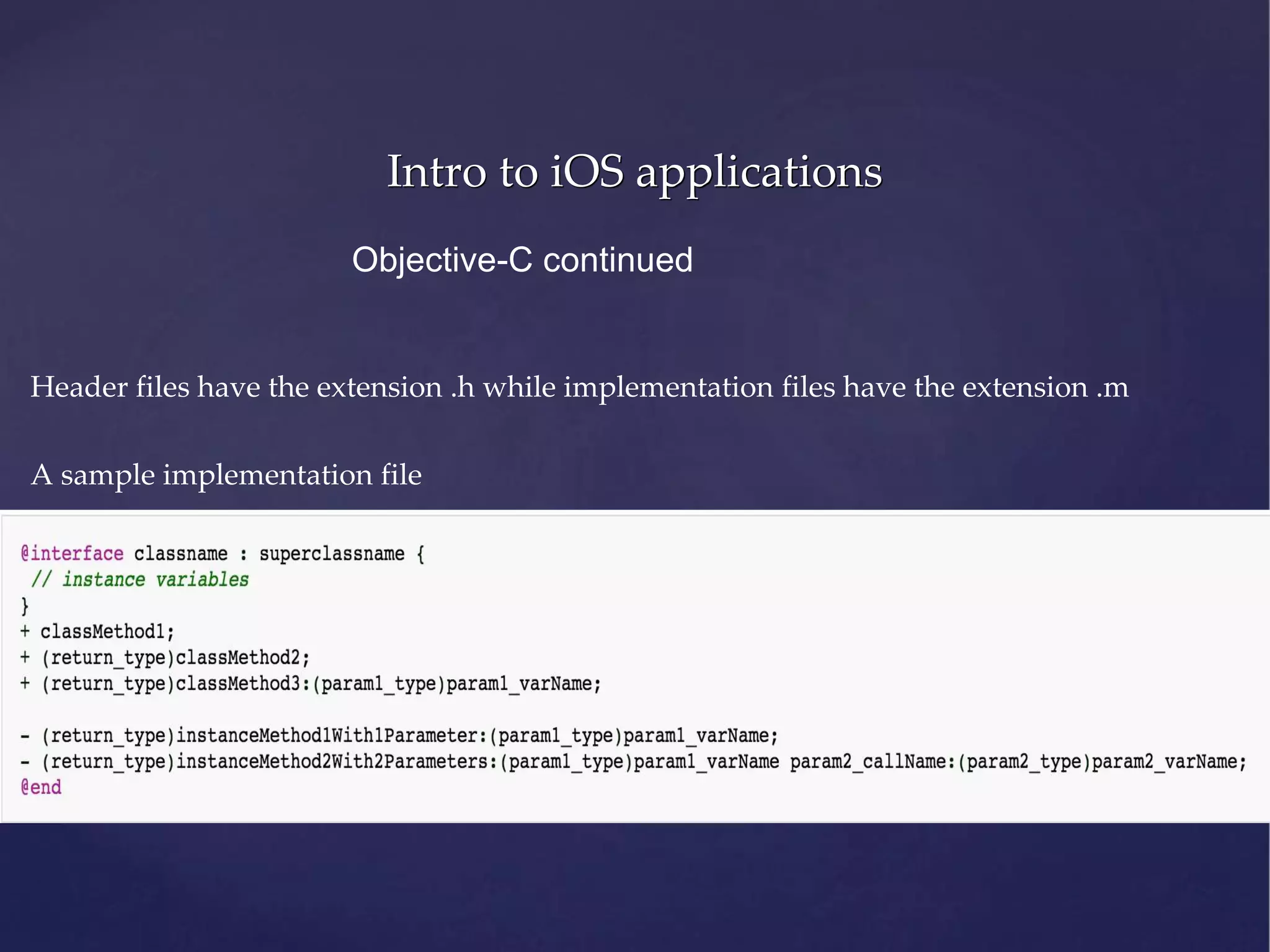 Intro to iOS applications

Objective-C continued

Header files have the extension .h while implementation files have the extension .m

A sample implementation file

@interface classname : superclassname {
 // instance variables
}
+ classMethod1;
+ (return_type)classMethod2;
+ (return_type)classMethod3:(param1_type)param1_varName;

- (return_type)instanceMethod1With1Parameter:(param1_type)param1_varName;
- (return_type)instanceMethod2With2Parameters:(param1_type)param1_varName param2_callName:(param2_type)param2_varName;
@end